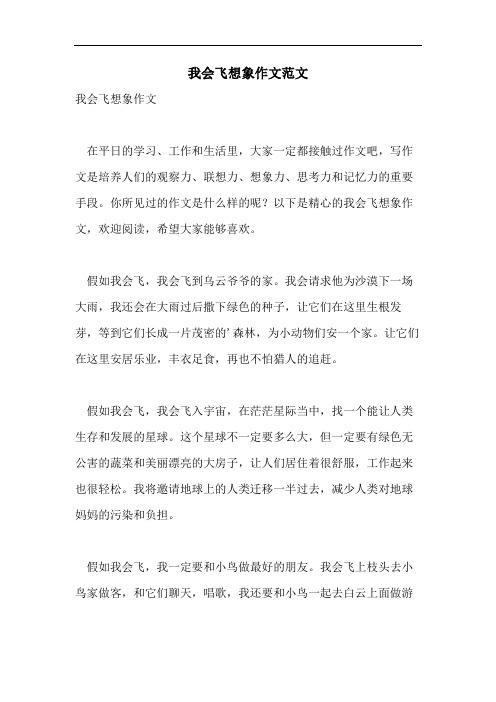 我会飞想象作文范文

我会飞想象作文

在平日的学习、工作和生活里，大家一定都接触过作文吧，写作文是培养人们的观察力、联想力、想象力、思考力和记忆力的重要手段。你所见过的作文是什么样的呢？以下是精心的我会飞想象作文，欢迎阅读，希望大家能够喜欢。

假如我会飞，我会飞到乌云爷爷的家。我会请求他为沙漠下一场大雨，我还会在大雨过后撒下绿色的种子，让它们在这里生根发芽，等到它们长成一片茂密的’森林，为小动物们安一个家。让它们在这里安居乐业，丰衣足食，再也不怕猎人的追赶。

假如我会飞，我会飞入宇宙，在茫茫星际当中，找一个能让人类生存和发展的星球。这个星球不一定要多么大，但一定要有绿色无公害的蔬菜和美丽漂亮的大房子，让人们居住着很舒服，工作起来也很轻松。我将邀请地球上的人类迁移一半过去，减少人类对地球妈妈的污染和负担。

假如我会飞，我一定要和小鸟做最好的朋友。我会飞上枝头去小鸟家做客，和它们聊天，唱歌，我还要和小鸟一起去白云上面做游